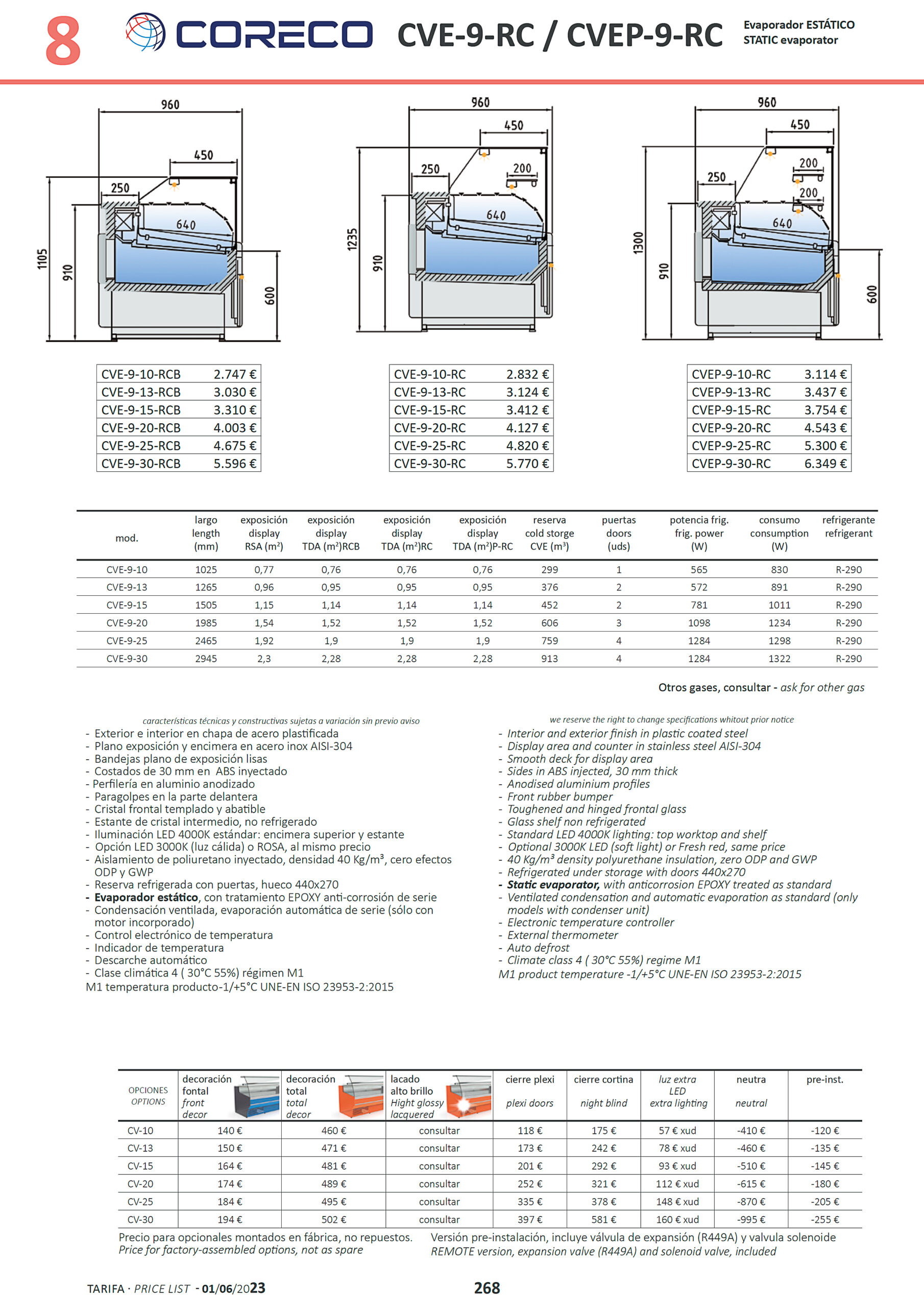 8 CORECO CVE-9-RC / CVEP-9-RC Evaporador ESTÁTICO STATIC evaporator

960
450
250
640
1105
910
600

960
450
250
200
640
1235
910

960
450
250
200
200
640
1300
910
600

| CVE-9-10-RCB | 2.747 € |
|---|---|
| CVE-9-13-RCB | 3.030 € |
| CVE-9-15-RCB | 3.310 € |
| CVE-9-20-RCB | 4.003 € |
| CVE-9-25-RCB | 4.675 € |
| CVE-9-30-RCB | 5.596 € |

| CVE-9-10-RC | 2.832 € |
|---|---|
| CVE-9-13-RC | 3.124 € |
| CVE-9-15-RC | 3.412 € |
| CVE-9-20-RC | 4.127 € |
| CVE-9-25-RC | 4.820 € |
| CVE-9-30-RC | 5.770 € |

| CVEP-9-10-RC | 3.114 € |
|---|---|
| CVEP-9-13-RC | 3.437 € |
| CVEP-9-15-RC | 3.754 € |
| CVEP-9-20-RC | 4.543 € |
| CVEP-9-25-RC | 5.300 € |
| CVEP-9-30-RC | 6.349 € |

| mod. | largo length (mm) | exposición display RSA (m²) | exposición display TDA (m²)RCB | exposición display TDA (m²)RC | exposición display TDA (m²)P-RC | reserva cold storge CVE (m³) | puertas doors (uds) | potencia frig. frig. power (W) | consumo consumption (W) | refrigerante refrigerant |
|---|---|---|---|---|---|---|---|---|---|---|
| CVE-9-10 | 1025 | 0,77 | 0,76 | 0,76 | 0,76 | 299 | 1 | 565 | 830 | R-290 |
| CVE-9-13 | 1265 | 0,96 | 0,95 | 0,95 | 0,95 | 376 | 2 | 572 | 891 | R-290 |
| CVE-9-15 | 1505 | 1,15 | 1,14 | 1,14 | 1,14 | 452 | 2 | 781 | 1011 | R-290 |
| CVE-9-20 | 1985 | 1,54 | 1,52 | 1,52 | 1,52 | 606 | 3 | 1098 | 1234 | R-290 |
| CVE-9-25 | 2465 | 1,92 | 1,9 | 1,9 | 1,9 | 759 | 4 | 1284 | 1298 | R-290 |
| CVE-9-30 | 2945 | 2,3 | 2,28 | 2,28 | 2,28 | 913 | 4 | 1284 | 1322 | R-290 |

Otros gases, consultar - ask for other gas

características técnicas y constructivas sujetas a variación sin previo aviso
- Exterior e interior en chapa de acero plastificada
- Plano exposición y encimera en acero inox AISI-304
- Bandejas plano de exposición lisas
- Costados de 30 mm en ABS inyectado
- Perfilería en aluminio anodizado
- Paragolpes en la parte delantera
- Cristal frontal templado y abatible
- Estante de cristal intermedio, no refrigerado
- Iluminación LED 4000K estándar: encimera superior y estante
- Opción LED 3000K (luz cálida) o ROSA, al mismo precio
- Aislamiento de poliuretano inyectado, densidad 40 Kg/m³, cero efectos ODP y GWP
- Reserva refrigerada con puertas, hueco 440x270
- Evaporador estático, con tratamiento EPOXY anti-corrosión de serie
- Condensación ventilada, evaporación automática de serie (sólo con motor incorporado)
- Control electrónico de temperatura
- Indicador de temperatura
- Descarche automático
- Clase climática 4 ( 30°C 55%) régimen M1
M1 temperatura producto-1/+5°C UNE-EN ISO 23953-2:2015

we reserve the right to change specifications whitout prior notice
- Interior and exterior finish in plastic coated steel
- Display area and counter in stainless steel AISI-304
- Smooth deck for display area
- Sides in ABS injected, 30 mm thick
- Anodised aluminium profiles
- Front rubber bumper
- Toughened and hinged frontal glass
- Glass shelf non refrigerated
- Standard LED 4000K lighting: top worktop and shelf
- Optional 3000K LED (soft light) or Fresh red, same price
- 40 Kg/m³ density polyurethane insulation, zero ODP and GWP
- Refrigerated under storage with doors 440x270
- Static evaporator, with anticorrosion EPOXY treated as standard
- Ventilated condensation and automatic evaporation as standard (only models with condenser unit)
- Electronic temperature controller
- External thermometer
- Auto defrost
- Climate class 4 ( 30°C 55%) regime M1
M1 product temperature -1/+5°C UNE-EN ISO 23953-2:2015

| OPCIONES OPTIONS | decoración fontal front decor | decoración total total decor | lacado alto brillo Hight glossy lacquered | cierre plexi plexi doors | cierre cortina night blind | luz extra LED extra lighting | neutra neutral | pre-inst. |
|---|---|---|---|---|---|---|---|---|
| CV-10 | 140 € | 460 € | consultar | 118 € | 175 € | 57 € xud | -410 € | -120 € |
| CV-13 | 150 € | 471 € | consultar | 173 € | 242 € | 78 € xud | -460 € | -135 € |
| CV-15 | 164 € | 481 € | consultar | 201 € | 292 € | 93 € xud | -510 € | -145 € |
| CV-20 | 174 € | 489 € | consultar | 252 € | 321 € | 112 € xud | -615 € | -180 € |
| CV-25 | 184 € | 495 € | consultar | 335 € | 378 € | 148 € xud | -870 € | -205 € |
| CV-30 | 194 € | 502 € | consultar | 397 € | 581 € | 160 € xud | -995 € | -255 € |

Precio para opcionales montados en fábrica, no repuestos.
Price for factory-assembled options, not as spare

Versión pre-instalación, incluye válvula de expansión (R449A) y valvula solenoide
REMOTE version, expansion valve (R449A) and solenoid valve, included

TARIFA · PRICE LIST - 01/06/2023
268